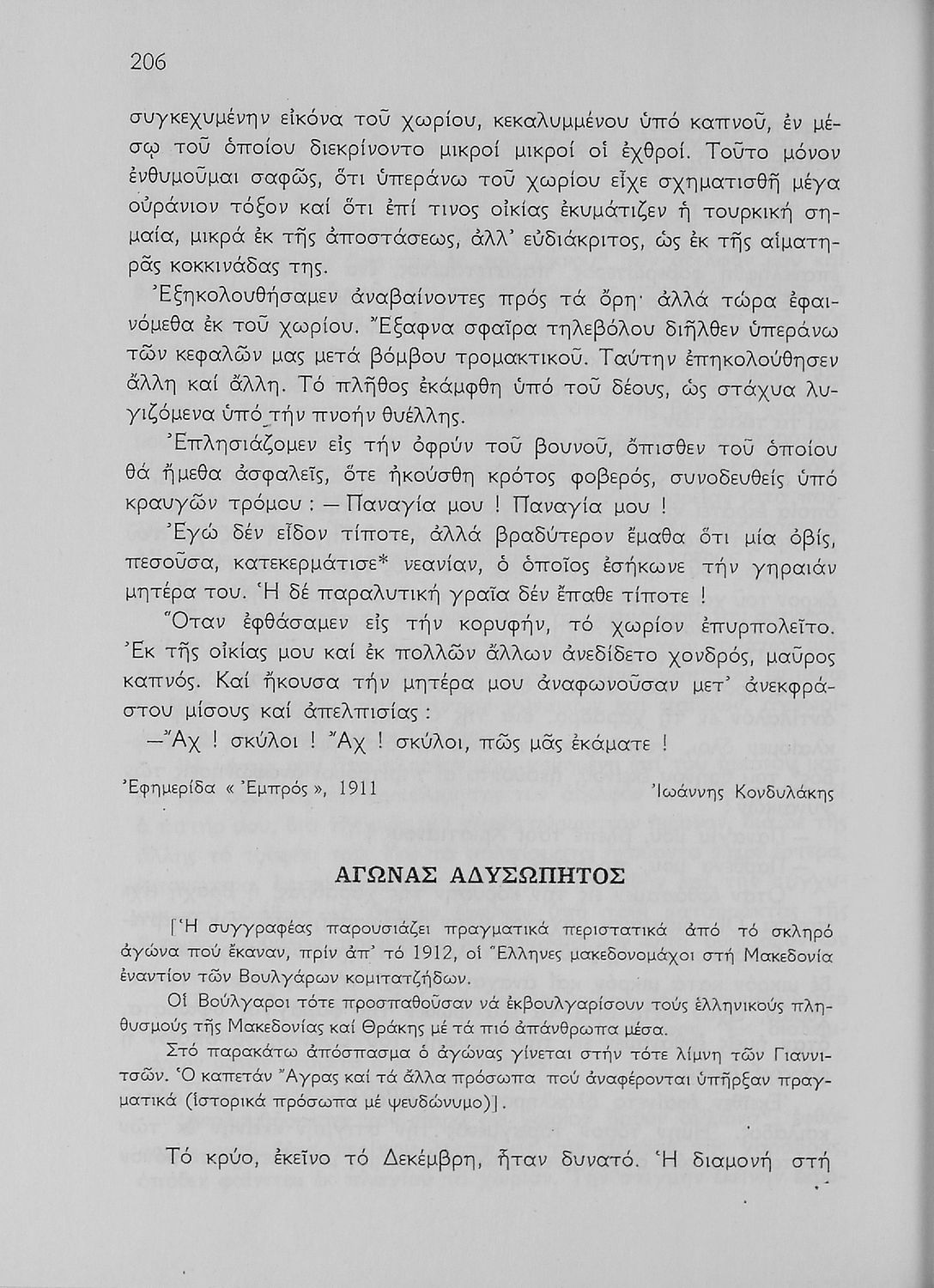 206

συγκεχυμένην εἰκόνα τοῦ χωρίου, κεκαλυμμένου ὑπό καπνοῦ, ἐν μέσῳ τοῦ ὁποίου διεκρίνοντο μικροί μικροί οἱ ἐχθροί. Τοῦτο μόνον ἐνθυμοῦμαι σαφῶς, ὅτι ὑπεράνω τοῦ χωρίου εἶχε σχηματισθῆ μέγα οὐράνιον τόξον καί ὅτι ἐπί τινος οἰκίας ἐκυμάτιζεν ἡ τουρκική σημαία, μικρά ἐκ τῆς ἀποστάσεως, ἀλλ' εὐδιάκριτος, ὡς ἐκ τῆς αἱματηρᾶς κοκκινάδας της.

Ἐξηκολουθήσαμεν ἀναβαίνοντες πρός τά ὄρη· ἀλλά τώρα ἐφαινόμεθα ἐκ τοῦ χωρίου. Ἔξαφνα σφαῖρα τηλεβόλου διῆλθεν ὑπεράνω τῶν κεφαλῶν μας μετά βόμβου τρομακτικοῦ. Ταύτην ἐπηκολούθησεν ἄλλη καί ἄλλη. Τό πλῆθος ἐκάμφθη ὑπό τοῦ δέους, ὡς στάχυα λυγιζόμενα ὑπό τήν πνοήν θυέλλης.

Ἐπλησιάζομεν εἰς τήν ὀφρύν τοῦ βουνοῦ, ὄπισθεν τοῦ ὁποίου θά ἤμεθα ἀσφαλεῖς, ὅτε ἠκούσθη κρότος φοβερός, συνοδευθείς ὑπό κραυγῶν τρόμου : — Παναγία μου ! Παναγία μου !

Ἐγώ δέν εἶδον τίποτε, ἀλλά βραδύτερον ἔμαθα ὅτι μία ὀβίς, πεσοῦσα, κατεκερμάτισε* νεανίαν, ὁ ὁποῖος ἐσήκωνε τήν γηραιάν μητέρα του. Ἡ δέ παραλυτική γραῖα δέν ἔπαθε τίποτε !

Ὅταν ἐφθάσαμεν εἰς τήν κορυφήν, τό χωρίον ἐπυρπολεῖτο. Ἐκ τῆς οἰκίας μου καί ἐκ πολλῶν ἄλλων ἀνεδίδετο χονδρός, μαῦρος καπνός. Καί ἤκουσα τήν μητέρα μου ἀναφωνοῦσαν μετ' ἀνεκφράστου μίσους καί ἀπελπισίας :

—Ἄχ ! σκύλοι ! Ἄχ ! σκύλοι, πῶς μᾶς ἐκάματε !

Ἐφημερίδα « Ἐμπρός », 1911 Ἰωάννης Κονδυλάκης

ΑΓΩΝΑΣ ΑΔΥΣΩΠΗΤΟΣ

[Ἡ συγγραφέας παρουσιάζει πραγματικά περιστατικά ἀπό τό σκληρό ἀγώνα πού ἔκαναν, πρίν ἀπ' τό 1912, οἱ Ἕλληνες μακεδονομάχοι στή Μακεδονία ἐναντίον τῶν Βουλγάρων κομιτατζήδων.

Οἱ Βούλγαροι τότε προσπαθοῦσαν νά ἐκβουλγαρίσουν τούς ἑλληνικούς πληθυσμούς τῆς Μακεδονίας καί Θράκης μέ τά πιό ἀπάνθρωπα μέσα.

Στό παρακάτω ἀπόσπασμα ὁ ἀγώνας γίνεται στήν τότε λίμνη τῶν Γιαννιτσῶν. Ὁ καπετάν Ἄγρας καί τά ἄλλα πρόσωπα πού ἀναφέρονται ὑπῆρξαν πραγματικά (ἱστορικά πρόσωπα μέ ψευδώνυμο)].

Τό κρύο, ἐκεῖνο τό Δεκέμβρη, ἦταν δυνατό. Ἡ διαμονή στή